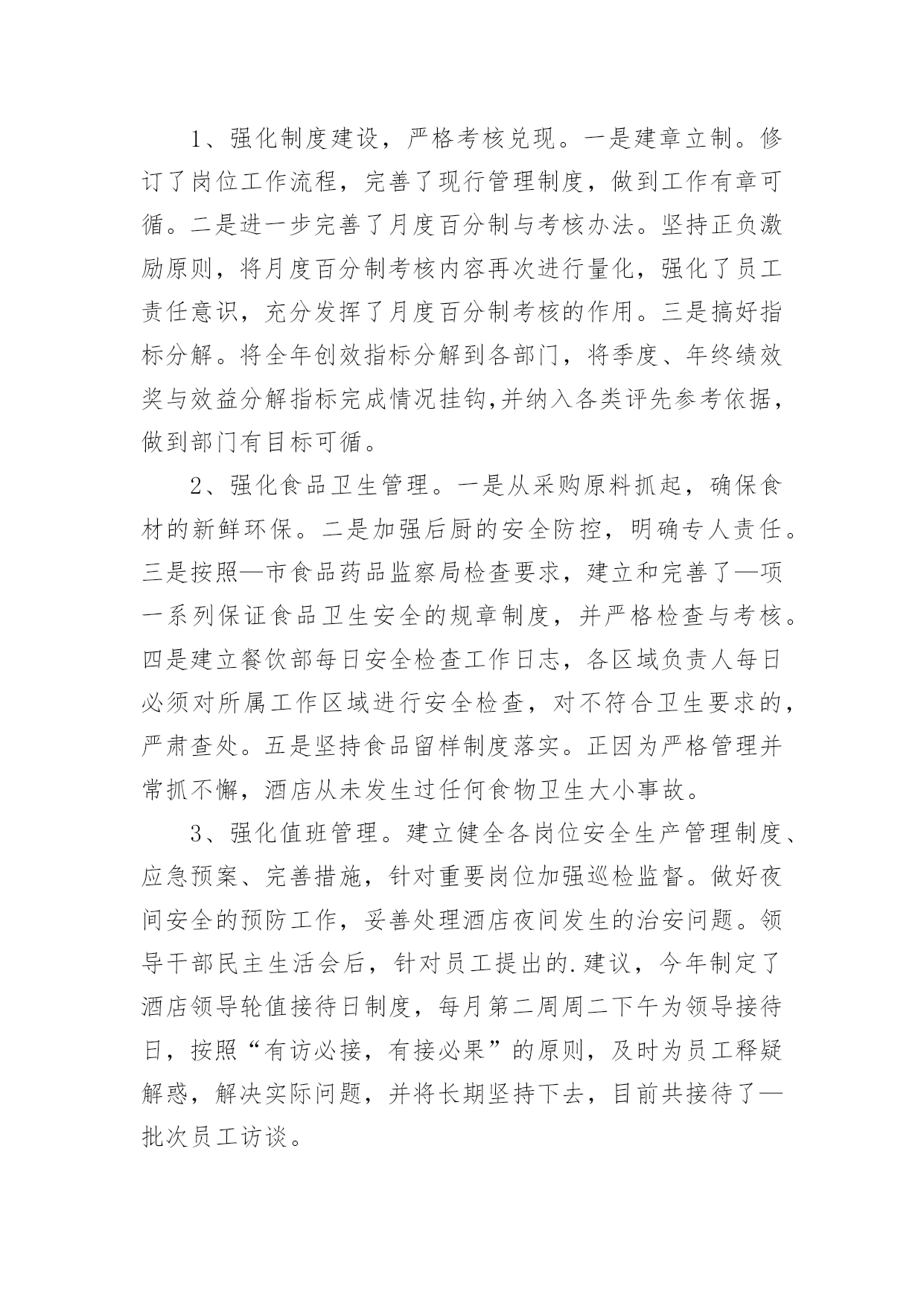 1、强化制度建设，严格考核兑现。一是建章立制。修订了岗位工作流程，完善了现行管理制度，做到工作有章可循。二是进一步完善了月度百分制与考核办法。坚持正负激励原则，将月度百分制考核内容再次进行量化，强化了员工责任意识，充分发挥了月度百分制考核的作用。三是搞好指标分解。将全年创效指标分解到各部门，将季度、年终绩效奖与效益分解指标完成情况挂钩,并纳入各类评先参考依据，做到部门有目标可循。

2、强化食品卫生管理。一是从采购原料抓起，确保食材的新鲜环保。二是加强后厨的安全防控，明确专人责任。三是按照—市食品药品监察局检查要求，建立和完善了—项一系列保证食品卫生安全的规章制度，并严格检查与考核。四是建立餐饮部每日安全检查工作日志，各区域负责人每日必须对所属工作区域进行安全检查，对不符合卫生要求的，严肃查处。五是坚持食品留样制度落实。正因为严格管理并常抓不懈，酒店从未发生过任何食物卫生大小事故。

3、强化值班管理。建立健全各岗位安全生产管理制度、应急预案、完善措施，针对重要岗位加强巡检监督。做好夜间安全的预防工作，妥善处理酒店夜间发生的治安问题。领导干部民主生活会后，针对员工提出的.建议，今年制定了酒店领导轮值接待日制度，每月第二周周二下午为领导接待日，按照“有访必接，有接必果”的原则，及时为员工释疑解惑，解决实际问题，并将长期坚持下去，目前共接待了—批次员工访谈。